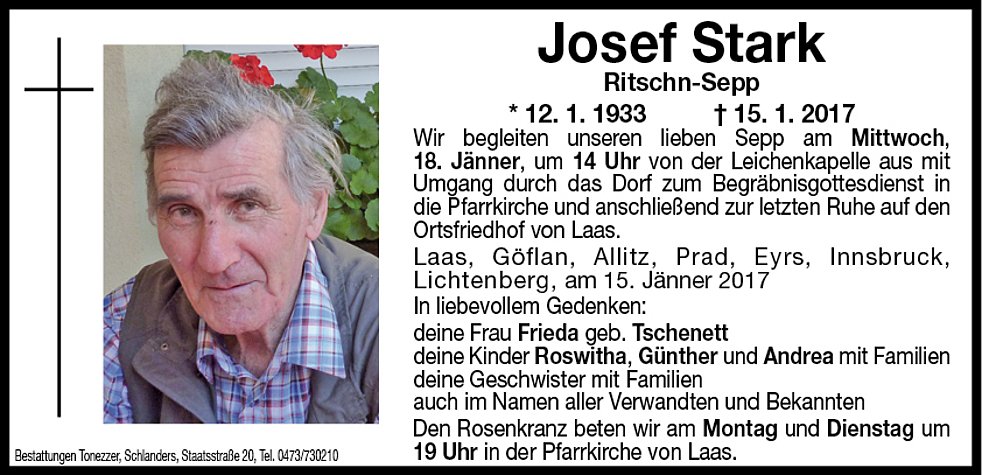 Josef Stark
Ritschn-Sepp
* 12. 1. 1933 † 15. 1. 2017

Wir begleiten unseren lieben Sepp am Mittwoch, 18. Jänner, um 14 Uhr von der Leichenkapelle aus mit Umgang durch das Dorf zum Begräbnisgottesdienst in die Pfarrkirche und anschließend zur letzten Ruhe auf den Ortsfriedhof von Laas.

Laas, Göflan, Allitz, Prad, Eyrs, Innsbruck, Lichtenberg, am 15. Jänner 2017

In liebevollem Gedenken:
deine Frau Frieda geb. Tschenett
deine Kinder Roswitha, Günther und Andrea mit Familien
deine Geschwister mit Familien
auch im Namen aller Verwandten und Bekannten

Den Rosenkranz beten wir am Montag und Dienstag um 19 Uhr in der Pfarrkirche von Laas.

Bestattungen Tonezzer, Schlanders, Staatsstraße 20, Tel. 0473/730210